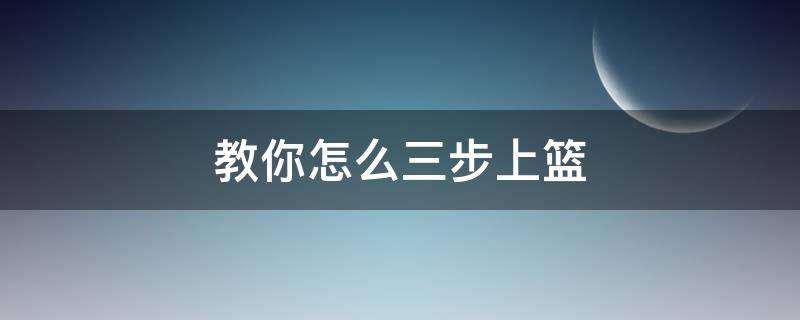 教你怎么三步上篮